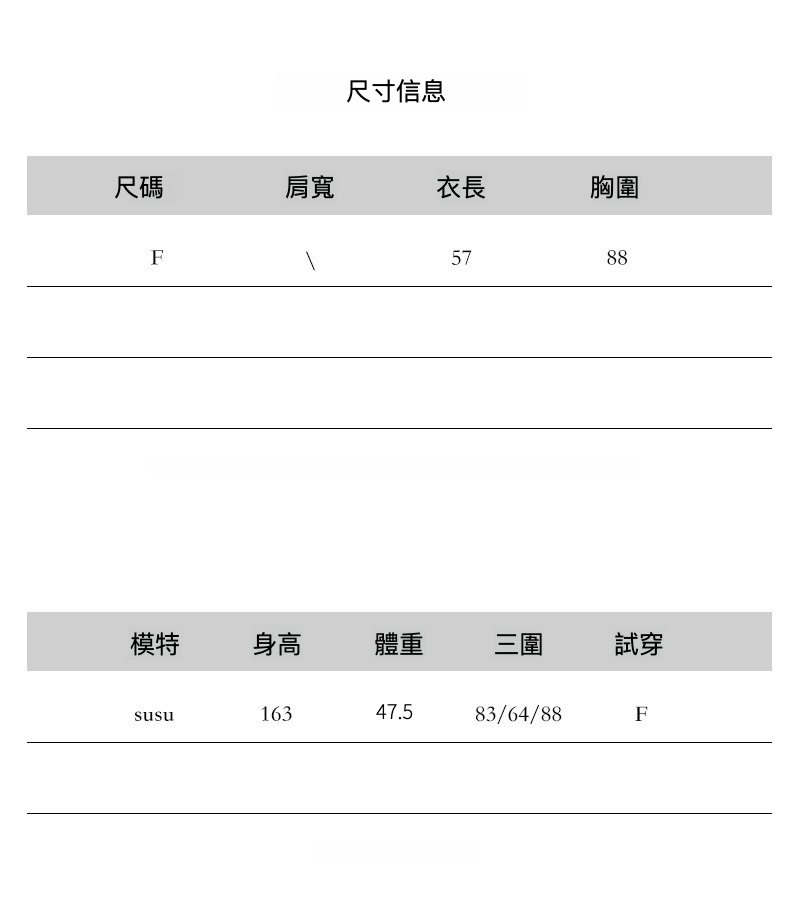 尺寸信息

| 尺碼 | 肩寬 | 衣長 | 胸圍 |
|---|---|---|---|
| F | \ | 57 | 88 |
| | | | |
| | | | |

| 模特 | 身高 | 體重 | 三圍 | 試穿 |
|---|---|---|---|---|
| susu | 163 | 47.5 | 83/64/88 | F |
| | | | | |